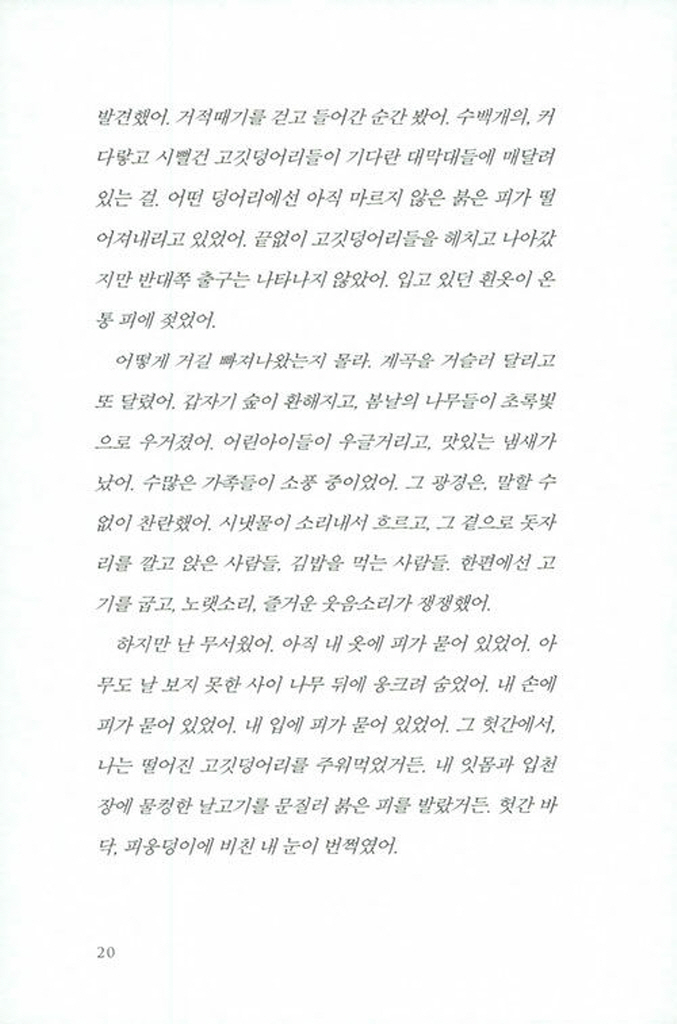 발견했어. 거적때기를 걷고 들어간 순간 봤어. 수백개의, 커다랗고 시뻘건 고깃덩어리들이 기다란 대막대들에 매달려 있는 걸. 어떤 덩어리에선 아직 마르지 않은 붉은 피가 떨어져내리고 있었어. 끝없이 고깃덩어리들을 헤치고 나아갔지만 반대쪽 출구는 나타나지 않았어. 입고 있던 흰옷이 온통 피에 젖었어.

어떻게 거길 빠져나왔는지 몰라. 계곡을 거슬러 달리고 또 달렸어. 갑자기 숲이 환해지고, 봄날의 나무들이 초록빛으로 우거졌어. 어린아이들이 우글거리고, 맛있는 냄새가 났어. 수많은 가족들이 소풍 중이었어. 그 광경은, 말할 수 없이 찬란했어. 시냇물이 소리내서 흐르고, 그 곁으로 돗자리를 깔고 앉은 사람들, 김밥을 먹는 사람들. 한편에선 고기를 굽고, 노랫소리, 즐거운 웃음소리가 쟁쟁했어.

하지만 난 무서웠어. 아직 내 옷에 피가 묻어 있었어. 아무도 날 보지 못한 사이 나무 뒤에 웅크려 숨었어. 내 손에 피가 묻어 있었어. 내 입에 피가 묻어 있었어. 그 헛간에서, 나는 떨어진 고깃덩어리를 주워먹었거든. 내 잇몸과 입천장에 물컹한 날고기를 문질러 붉은 피를 발랐거든. 헛간 바닥, 피웅덩이에 비친 내 눈이 번쩍였어.

20